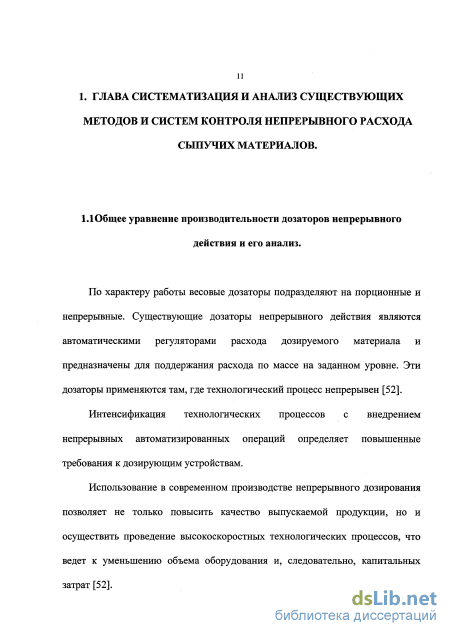 11

1. ГЛАВА СИСТЕМАТИЗАЦИЯ И АНАЛИЗ СУЩЕСТВУЮЩИХ МЕТОДОВ И СИСТЕМ КОНТРОЛЯ НЕПРЕРЫВНОГО РАСХОДА СЫПУЧИХ МАТЕРИАЛОВ.

1.1Общее уравнение производительности дозаторов непрерывного действия и его анализ.

По характеру работы весовые дозаторы подразделяют на порционные и непрерывные. Существующие дозаторы непрерывного действия являются автоматическими регуляторами расхода дозируемого материала и предназначены для поддержания расхода по массе на заданном уровне. Эти дозаторы применяются там, где технологический процесс непрерывен [52].

Интенсификация технологических процессов с внедрением непрерывных автоматизированных операций определяет повышенные требования к дозирующим устройствам.

Использование в современном производстве непрерывного дозирования позволяет не только повысить качество выпускаемой продукции, но и осуществить проведение высокоскоростных технологических процессов, что ведет к уменьшению объема оборудования и, следовательно, капитальных затрат [52].

dsLib.net
библиотека диссертаций